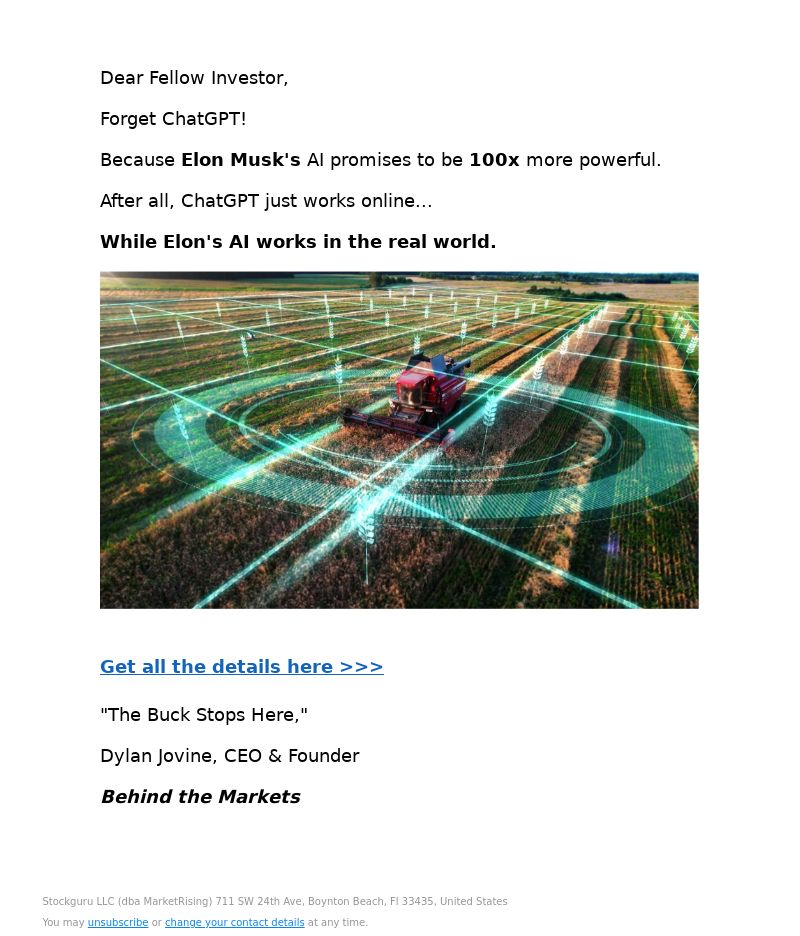 Dear Fellow Investor,

Forget ChatGPT!

Because Elon Musk's AI promises to be 100x more powerful.

After all, ChatGPT just works online...

While Elon's AI works in the real world.

Get all the details here >>>

"The Buck Stops Here,"

Dylan Jovine, CEO & Founder

Behind the Markets

Stockguru LLC (dba MarketRising) 711 SW 24th Ave, Boynton Beach, Fl 33435, United States

You may unsubscribe or change your contact details at any time.